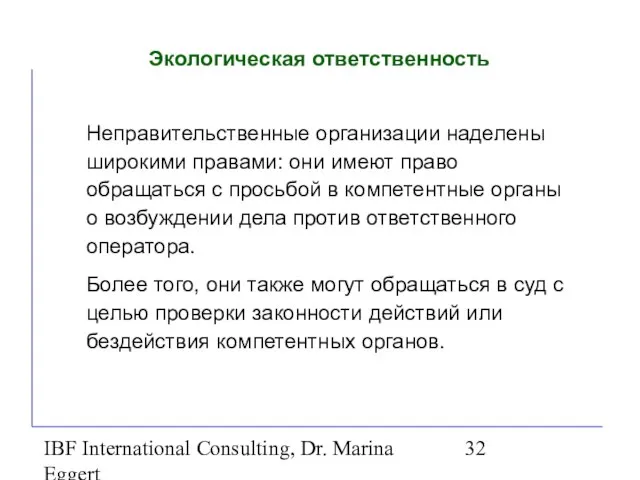 Экологическая ответственность

Неправительственные организации наделены широкими правами: они имеют право обращаться с просьбой в компетентные органы о возбуждении дела против ответственного оператора.

Более того, они также могут обращаться в суд с целью проверки законности действий или бездействия компетентных органов.

IBF International Consulting, Dr. Marina Eggert

32